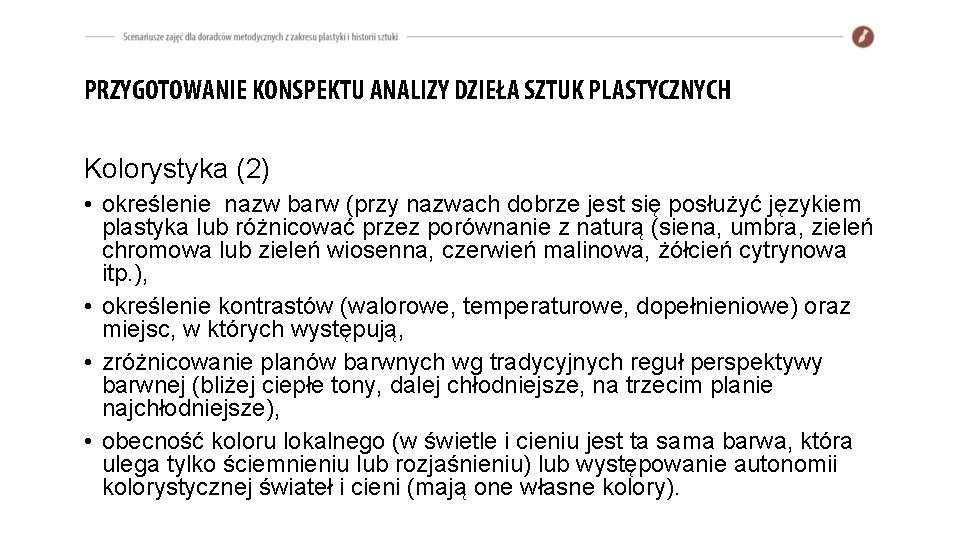 Scenariusze zajęć dla doradców metodycznych z zakresu plastyki i historii sztuki

PRZYGOTOWANIE KONSPEKTU ANALIZY DZIEŁA SZTUK PLASTYCZNYCH

Kolorystyka (2)

• określenie nazw barw (przy nazwach dobrze jest się posłużyć językiem plastyka lub różnicować przez porównanie z naturą (siena, umbra, zieleń chromowa lub zieleń wiosenna, czerwień malinowa, żółcień cytrynowa itp.),

• określenie kontrastów (walorowe, temperaturowe, dopełnieniowe) oraz miejsc, w których występują,

• zróżnicowanie planów barwnych wg tradycyjnych reguł perspektywy barwnej (bliżej ciepłe tony, dalej chłodniejsze, na trzecim planie najchłodniejsze),

• obecność koloru lokalnego (w świetle i cieniu jest ta sama barwa, która ulega tylko ściemnieniu lub rozjaśnieniu) lub występowanie autonomii kolorystycznej świateł i cieni (mają one własne kolory).